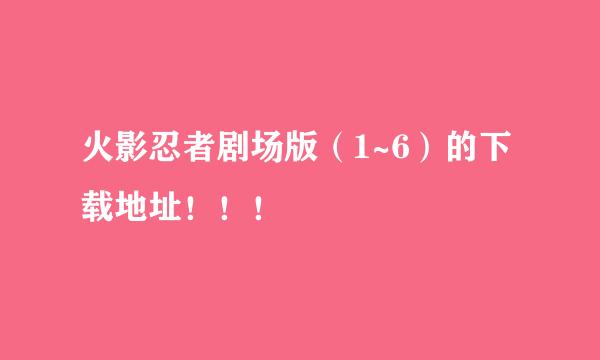 火影忍者剧场版（1~6）的下载地址！！！